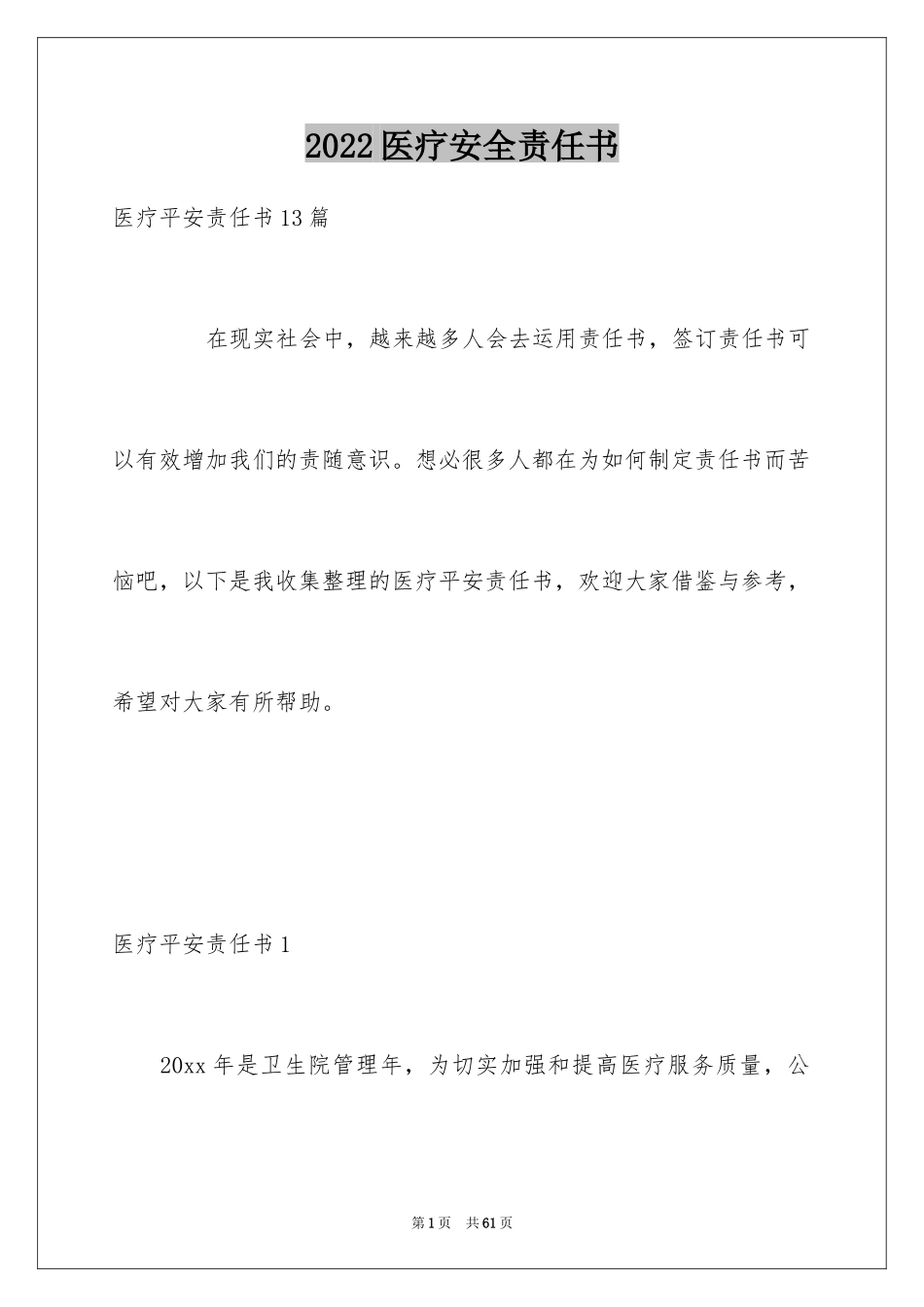 2022医疗安全责任书

医疗平安责任书13篇

在现实社会中，越来越多人会去运用责任书，签订责任书可以有效增加我们的责随意识。想必很多人都在为如何制定责任书而苦恼吧，以下是我收集整理的医疗平安责任书，欢迎大家借鉴与参考，希望对大家有所帮助。

医疗平安责任书1

20xx年是卫生院管理年，为切实加强和提高医疗服务质量，公

第1页 共61页